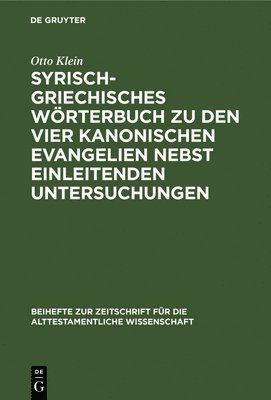 DE GRUYTER

Otto Klein

SYRISCH-GRIECHISCHES WÖRTERBUCH ZU DEN VIER KANONISCHEN EVANGELIEN NEBST EINLEITENDEN UNTERSUCHUNGEN

BEIHEFTE ZUR ZEITSCHRIFT FÜR DIE ALTTESTAMENTLICHE WISSENSCHAFT

DE G